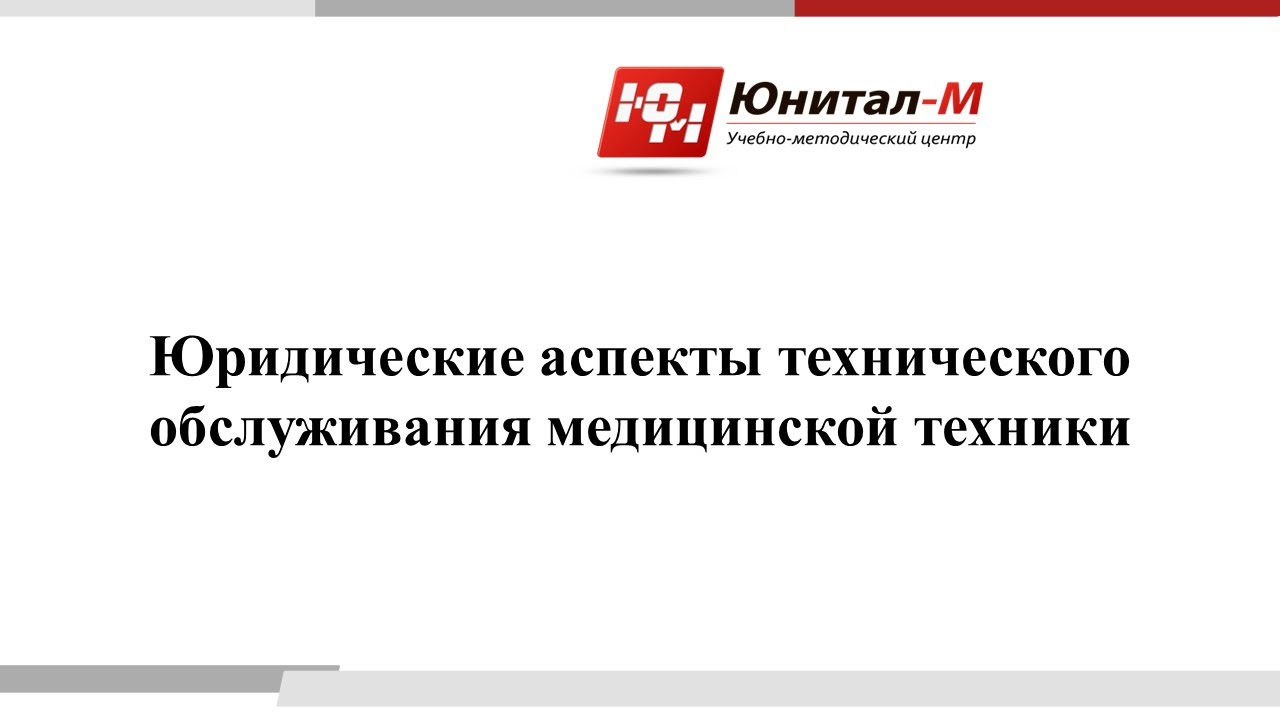 ЮМ Юнитал-М
Учебно-методический центр

Юридические аспекты технического обслуживания медицинской техники